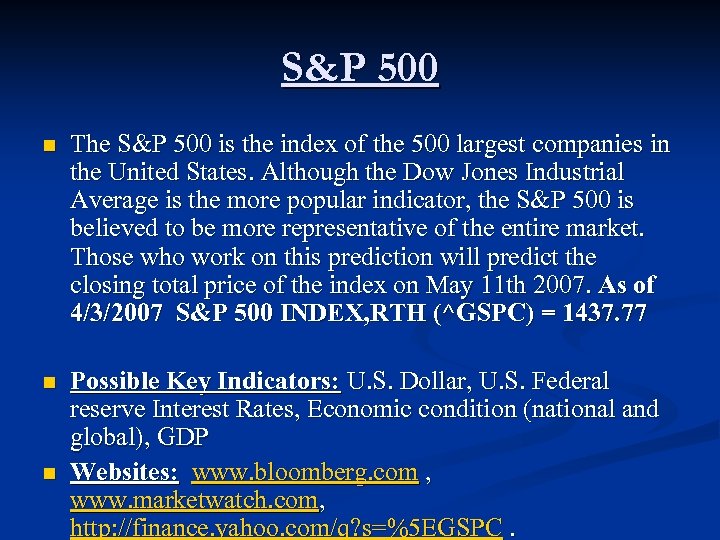 S&P 500

The S&P 500 is the index of the 500 largest companies in the United States. Although the Dow Jones Industrial Average is the more popular indicator, the S&P 500 is believed to be more representative of the entire market. Those who work on this prediction will predict the closing total price of the index on May 11th 2007. As of 4/3/2007 S&P 500 INDEX,RTH (^GSPC) = 1437.77

Possible Key Indicators: U.S. Dollar, U.S. Federal reserve Interest Rates, Economic condition (national and global), GDP

Websites: www.bloomberg.com , www.marketwatch.com, http://finance.yahoo.com/q?s=%5EGSPC .